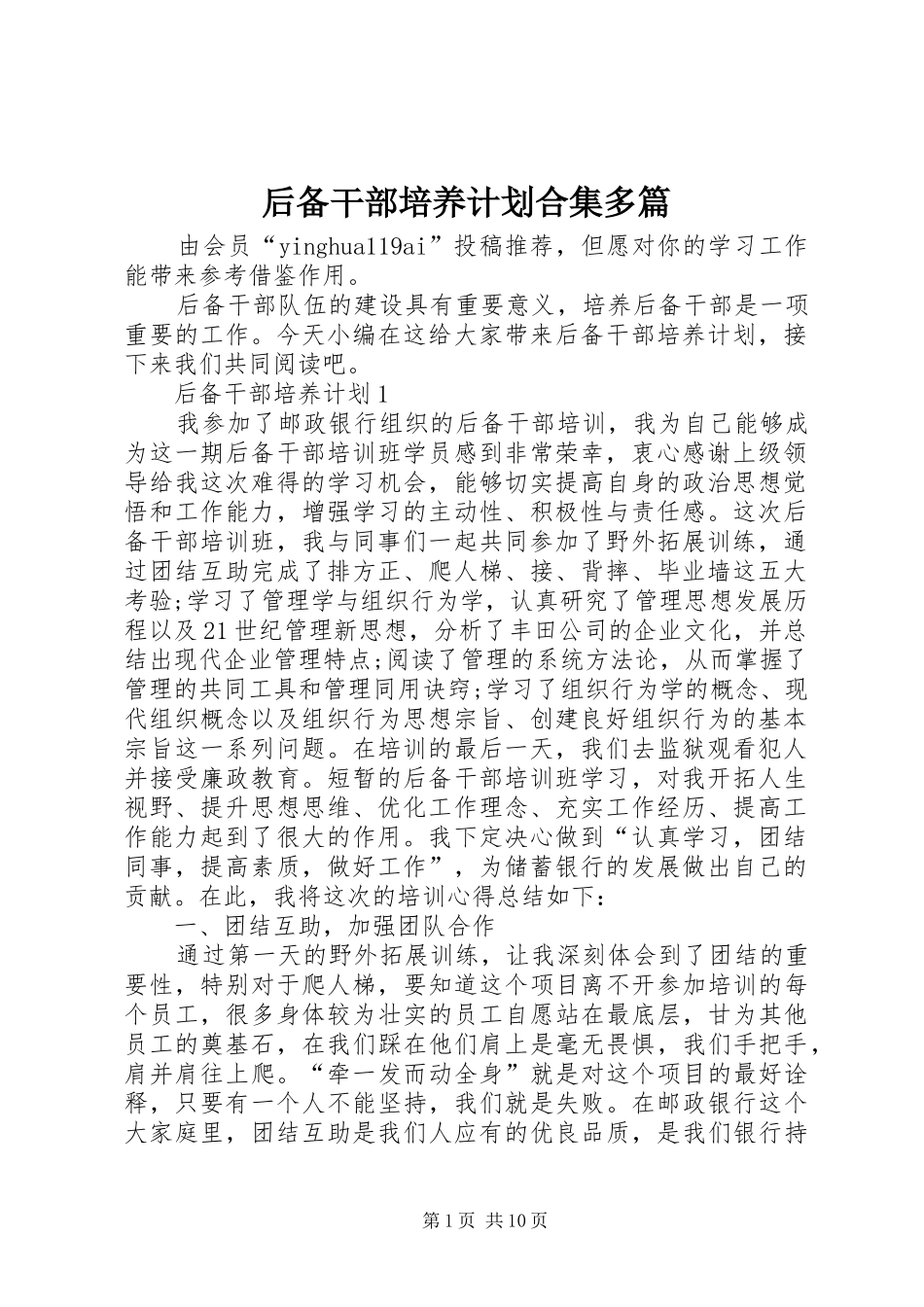 后备干部培养计划合集多篇

由会员“yinghua119ai”投稿推荐，但愿对你的学习工作能带来参考借鉴作用。

后备干部队伍的建设具有重要意义，培养后备干部是一项重要的工作。今天小编在这给大家带来后备干部培养计划，接下来我们共同阅读吧。

后备干部培养计划1

我参加了邮政银行组织的后备干部培训，我为自己能够成为这一期后备干部培训班学员感到非常荣幸，衷心感谢上级领导给我这次难得的学习机会，能够切实提高自身的政治思想觉悟和工作能力，增强学习的主动性、积极性与责任感。这次后备干部培训班，我与同事们一起共同参加了野外拓展训练，通过团结互助完成了排方正、爬人梯、接、背摔、毕业墙这五大考验;学习了管理学与组织行为学，认真研究了管理思想发展历程以及21世纪管理新思想，分析了丰田公司的企业文化，并总结出现代企业管理特点;阅读了管理的系统方法论，从而掌握了管理的共同工具和管理同用诀窍;学习了组织行为学的概念、现代组织概念以及组织行为思想宗旨、创建良好组织行为的基本宗旨这一系列问题。在培训的最后一天，我们去监狱观看犯人并接受廉政教育。短暂的后备干部培训班学习，对我开拓人生视野、提升思想思维、优化工作理念、充实工作经历、提高工作能力起到了很大的作用。我下定决心做到“认真学习，团结同事，提高素质，做好工作”，为储蓄银行的发展做出自己的贡献。在此，我将这次的培训心得总结如下：

一、团结互助，加强团队合作

通过第一天的野外拓展训练，让我深刻体会到了团结的重要性，特别对于爬人梯，要知道这个项目离不开参加培训的每个员工，很多身体较为壮实的员工自愿站在最底层，甘为其他员工的奠基石，在我们踩在他们肩上是毫无畏惧，我们手把手，肩并肩往上爬。“牵一发而动全身”就是对这个项目的最好诠释，只要有一个人不能坚持，我们就是失败。在邮政银行这个大家庭里，团结互助是我们人应有的优良品质，是我们银行持

第1页 共10页